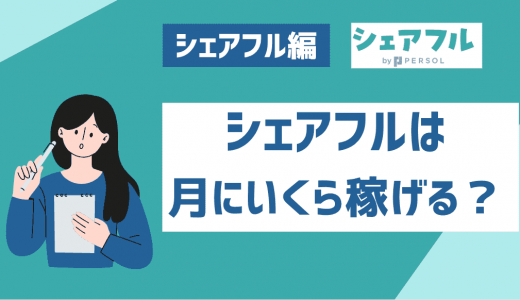 シェアフル編

シェアフル
by PERSOL

シェアフルは
月にいくら稼げる？